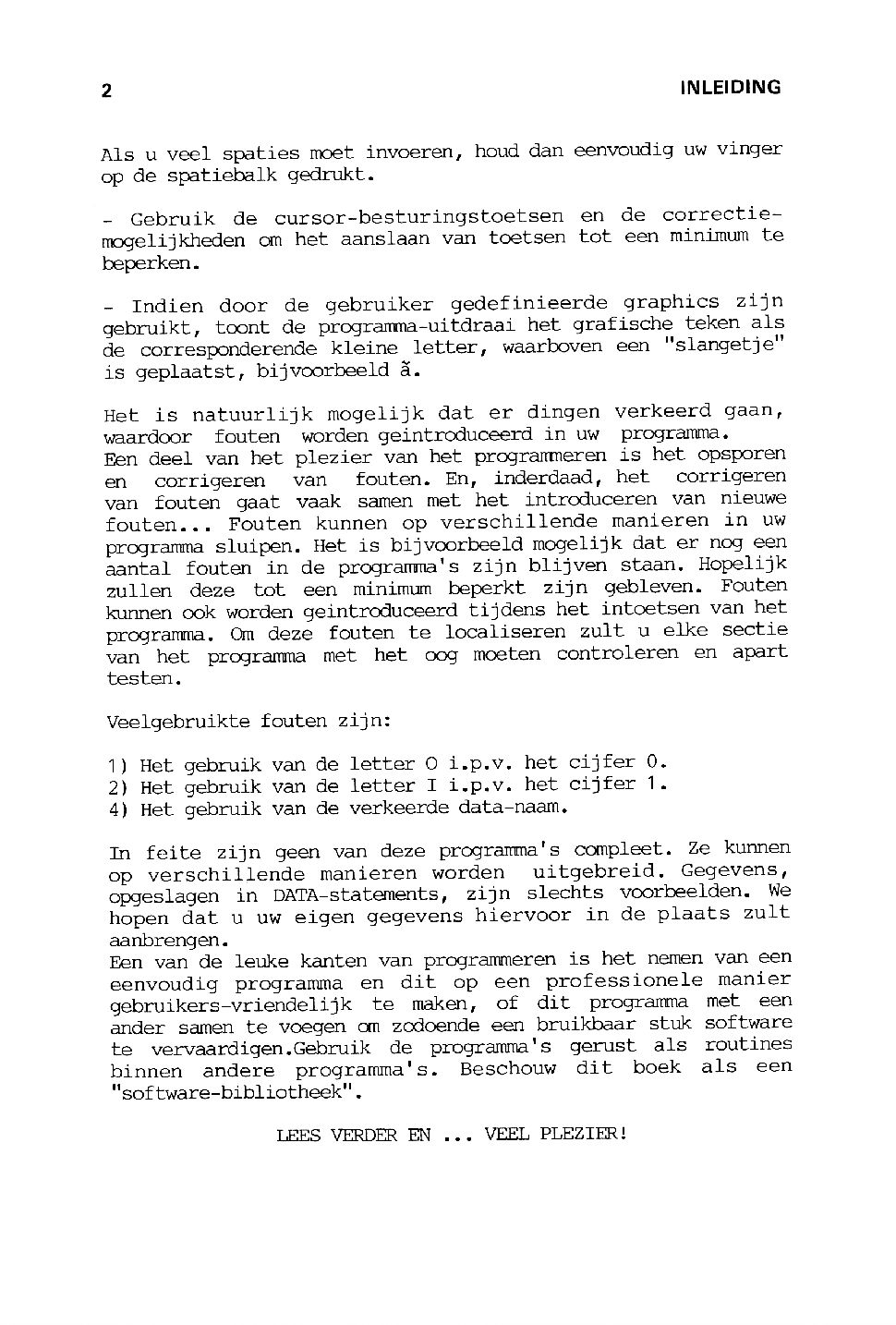 2 INLEIDING

Als u veel spaties moet invoeren, houd dan eenvoudig uw vinger op de spatiebalk gedrukt.

- Gebruik de cursor-besturingstoetsen en de correctiemogelijkheden om het aanslaan van toetsen tot een minimum te beperken.

- Indien door de gebruiker gedefinieerde graphics zijn gebruikt, toont de programma-uitdraai het grafische teken als de corresponderende kleine letter, waarboven een "slangetje" is geplaatst, bijvoorbeeld ã.

Het is natuurlijk mogelijk dat er dingen verkeerd gaan, waardoor fouten worden geintroduceerd in uw programma.
Een deel van het plezier van het programmeren is het opsporen en corrigeren van fouten. En, inderdaad, het corrigeren van fouten gaat vaak samen met het introduceren van nieuwe fouten... Fouten kunnen op verschillende manieren in uw programma sluipen. Het is bijvoorbeeld mogelijk dat er nog een aantal fouten in de programma's zijn blijven staan. Hopelijk zullen deze tot een minimum beperkt zijn gebleven. Fouten kunnen ook worden geintroduceerd tijdens het intoetsen van het programma. Om deze fouten te localiseren zult u elke sectie van het programma met het oog moeten controleren en apart testen.

Veelgebruikte fouten zijn:

1) Het gebruik van de letter O i.p.v. het cijfer 0.
2) Het gebruik van de letter I i.p.v. het cijfer 1.
4) Het gebruik van de verkeerde data-naam.

In feite zijn geen van deze programma's compleet. Ze kunnen op verschillende manieren worden uitgebreid. Gegevens, opgeslagen in DATA-statements, zijn slechts voorbeelden. We hopen dat u uw eigen gegevens hiervoor in de plaats zult aanbrengen.
Een van de leuke kanten van programmeren is het nemen van een eenvoudig programma en dit op een professionele manier gebruikers-vriendelijk te maken, of dit programma met een ander samen te voegen om zodoende een bruikbaar stuk software te vervaardigen.Gebruik de programma's gerust als routines binnen andere programma's. Beschouw dit boek als een "software-bibliotheek".

LEES VERDER EN ... VEEL PLEZIER!